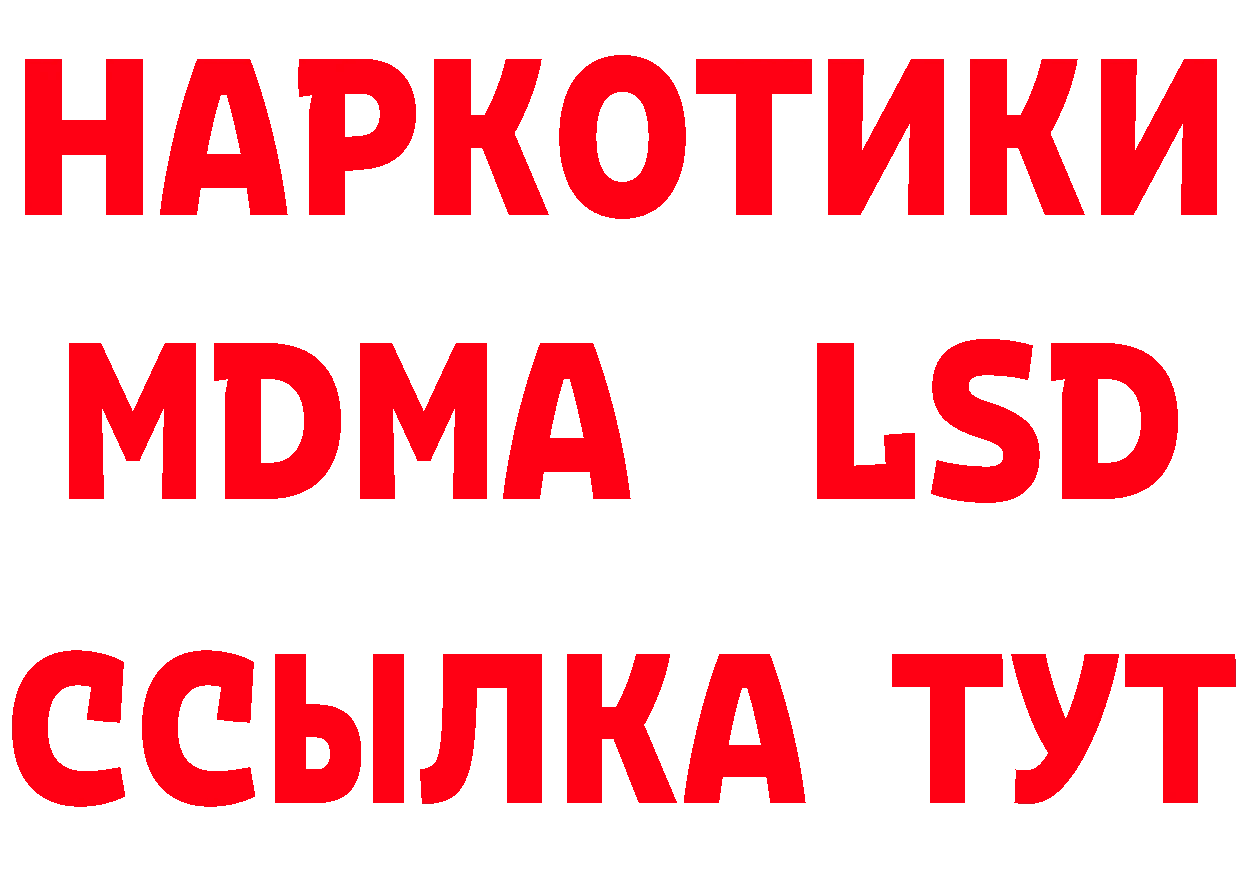 НАРКОТИКИ
MDMA LSD
ССЫЛКА ТУТ